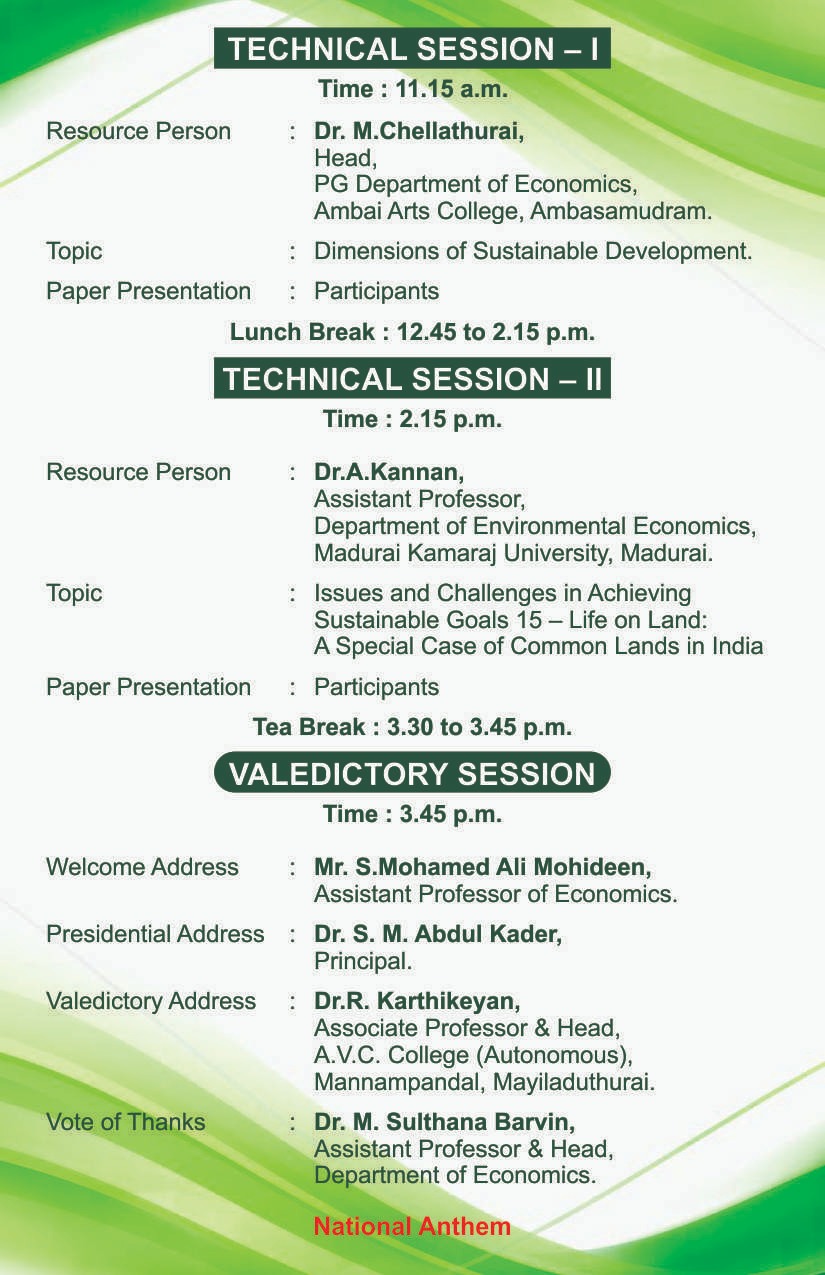 TECHNICAL SESSION – I

Time : 11.15 a.m.

Resource Person : Dr. M.Chellathurai, Head, PG Department of Economics, Ambai Arts College, Ambasamudram.

Topic : Dimensions of Sustainable Development.

Paper Presentation : Participants

Lunch Break : 12.45 to 2.15 p.m.

TECHNICAL SESSION – II

Time : 2.15 p.m.

Resource Person : Dr.A.Kannan, Assistant Professor, Department of Environmental Economics, Madurai Kamaraj University, Madurai.

Topic : Issues and Challenges in Achieving Sustainable Goals 15 – Life on Land: A Special Case of Common Lands in India

Paper Presentation : Participants

Tea Break : 3.30 to 3.45 p.m.

VALEDICTORY SESSION

Time : 3.45 p.m.

Welcome Address : Mr. S.Mohamed Ali Mohideen, Assistant Professor of Economics.

Presidential Address : Dr. S. M. Abdul Kader, Principal.

Valedictory Address : Dr.R. Karthikeyan, Associate Professor & Head, A.V.C. College (Autonomous), Mannampandal, Mayiladuthurai.

Vote of Thanks : Dr. M. Sulthana Barvin, Assistant Professor & Head, Department of Economics.

National Anthem